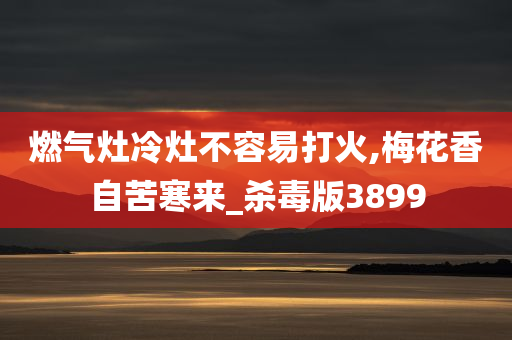 燃气灶冷灶不容易打火,梅花香自苦寒来_杀毒版3899